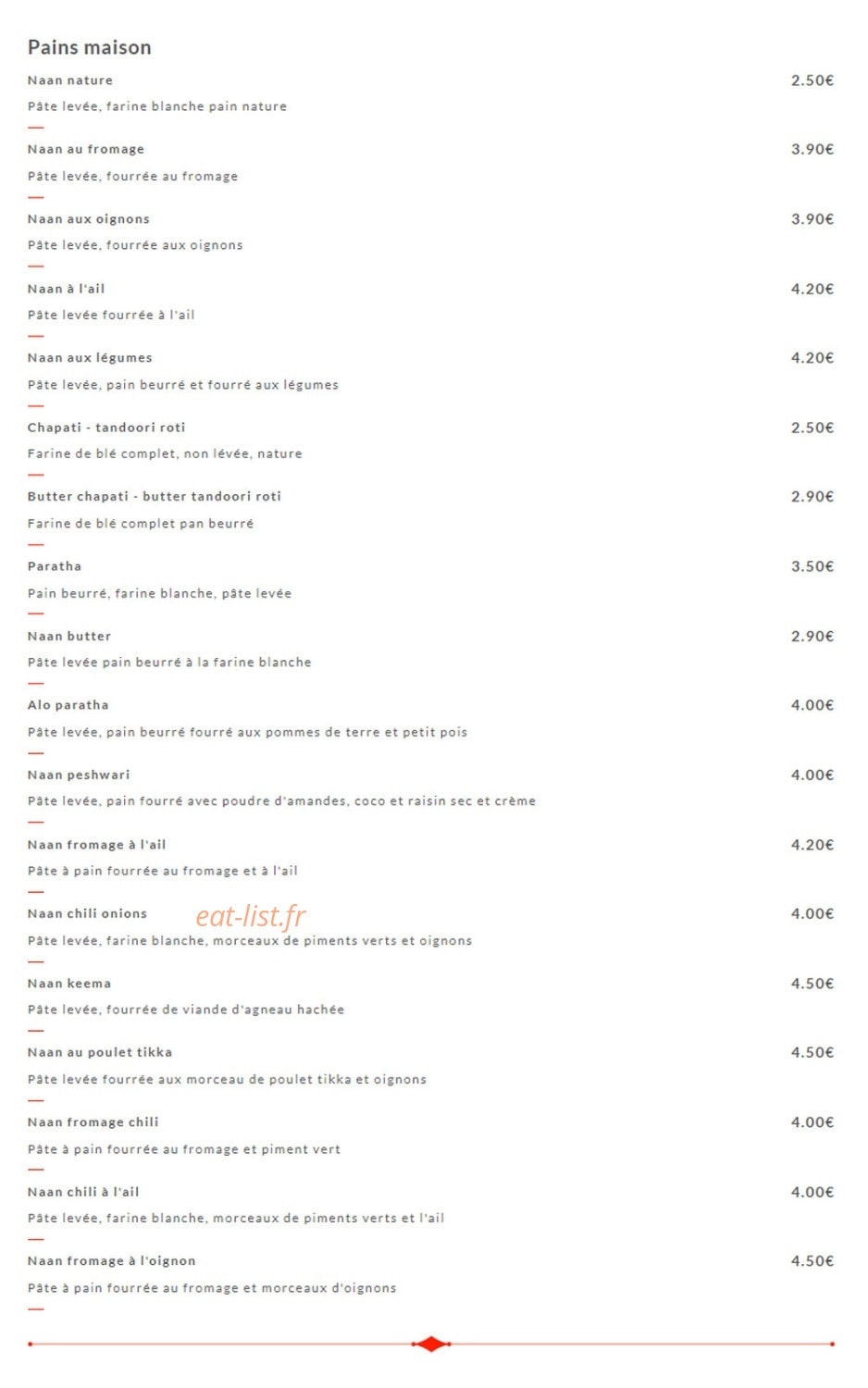 Pains maison

Naan nature 2.50€

Pâte levée, farine blanche pain nature

Naan au fromage 3.90€

Pâte levée, fourrée au fromage

Naan aux oignons 3.90€

Pâte levée, fourrée aux oignons

Naan à l'ail 4.20€

Pâte levée fourrée à l'ail

Naan aux légumes 4.20€

Pâte levée, pain beurré et fourré aux légumes

Chapati - tandoori roti 2.50€

Farine de blé complet, non lévée, nature

Butter chapati - butter tandoori roti 2.90€

Farine de blé complet pan beurré

Paratha 3.50€

Pain beurré, farine blanche, pâte levée

Naan butter 2.90€

Pâte levée pain beurré à la farine blanche

Alo paratha 4.00€

Pâte levée, pain beurré fourré aux pommes de terre et petit pois

Naan peshwari 4.00€

Pâte levée, pain fourré avec poudre d'amandes, coco et raisin sec et crème

Naan fromage à l'ail 4.20€

Pâte à pain fourrée au fromage et à l'ail

Naan chili onions 4.00€

eat-list.fr

Pâte levée, farine blanche, morceaux de piments verts et oignons

Naan keema 4.50€

Pâte levée, fourrée de viande d'agneau hachée

Naan au poulet tikka 4.50€

Pâte levée fourrée aux morceau de poulet tikka et oignons

Naan fromage chili 4.00€

Pâte à pain fourrée au fromage et piment vert

Naan chili à l'ail 4.00€

Pâte levée, farine blanche, morceaux de piments verts et l'ail

Naan fromage à l'oignon 4.50€

Pâte à pain fourrée au fromage et morceaux d'oignons